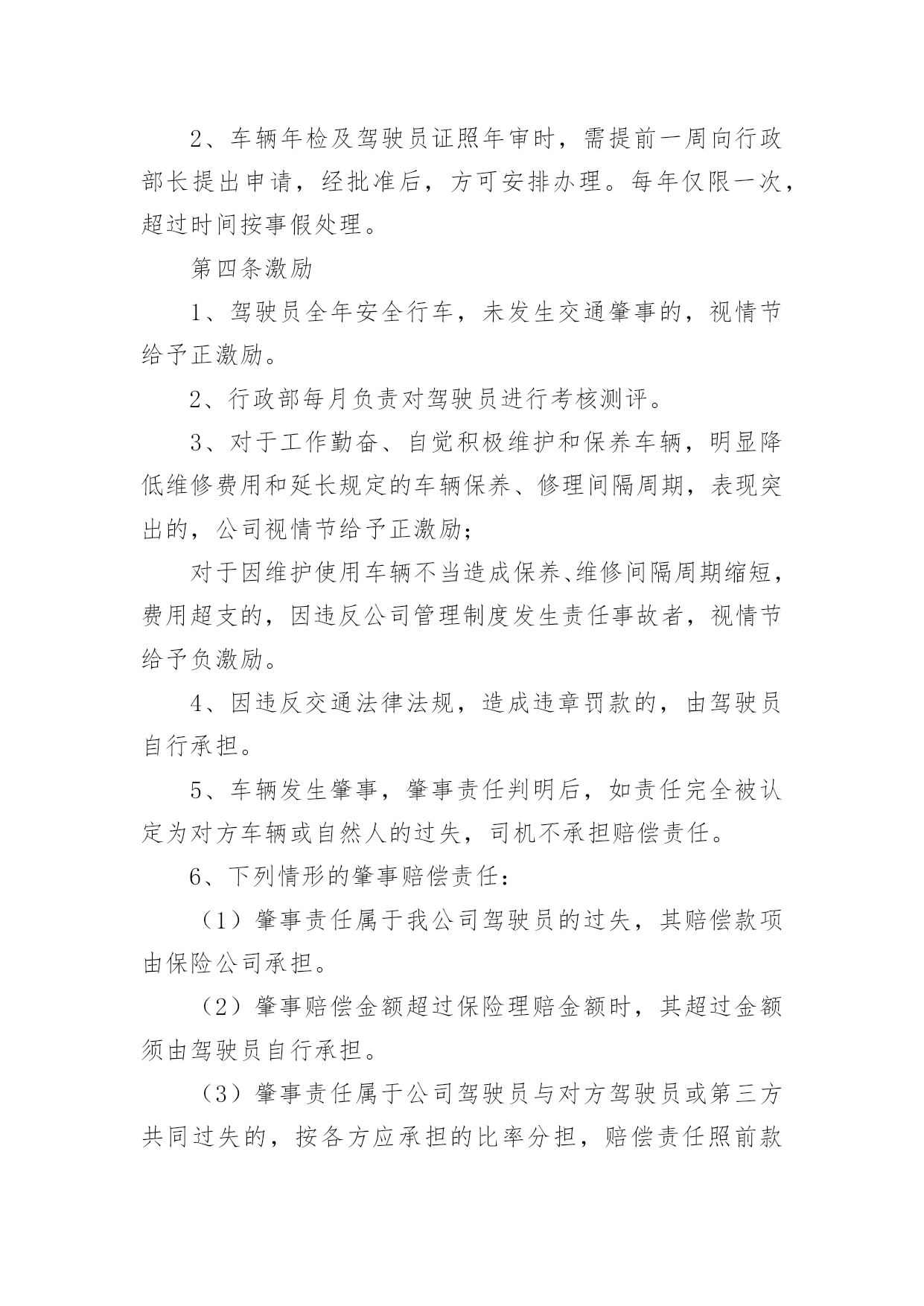 2、车辆年检及驾驶员证照年审时，需提前一周向行政部长提出申请，经批准后，方可安排办理。每年仅限一次，超过时间按事假处理。

第四条激励

1、驾驶员全年安全行车，未发生交通肇事的，视情节给予正激励。

2、行政部每月负责对驾驶员进行考核测评。

3、对于工作勤奋、自觉积极维护和保养车辆，明显降低维修费用和延长规定的车辆保养、修理间隔周期，表现突出的，公司视情节给予正激励；

对于因维护使用车辆不当造成保养、维修间隔周期缩短，费用超支的，因违反公司管理制度发生责任事故者，视情节给予负激励。

4、因违反交通法律法规，造成违章罚款的，由驾驶员自行承担。

5、车辆发生肇事，肇事责任判明后，如责任完全被认定为对方车辆或自然人的过失，司机不承担赔偿责任。

6、下列情形的肇事赔偿责任：

（1）肇事责任属于我公司驾驶员的过失，其赔偿款项由保险公司承担。

（2）肇事赔偿金额超过保险理赔金额时，其超过金额须由驾驶员自行承担。

（3）肇事责任属于公司驾驶员与对方驾驶员或第三方共同过失的，按各方应承担的比率分担，赔偿责任照前款